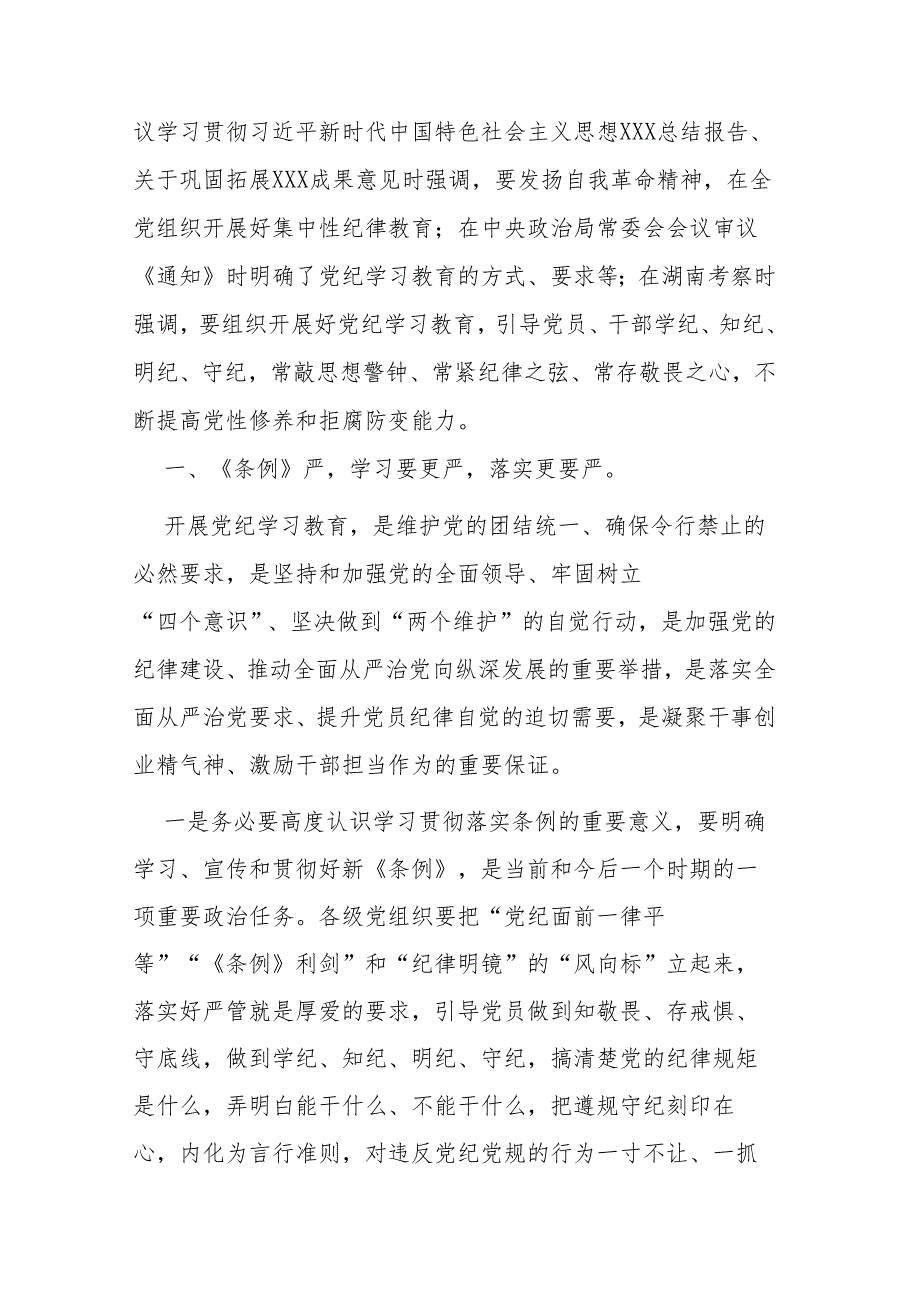 议学习贯彻习近平新时代中国特色社会主义思想XXX总结报告、关于巩固拓展XXX成果意见时强调，要发扬自我革命精神，在全党组织开展好集中性纪律教育；在中央政治局常委会会议审议《通知》时明确了党纪学习教育的方式、要求等；在湖南考察时强调，要组织开展好党纪学习教育，引导党员、干部学纪、知纪、明纪、守纪，常敲思想警钟、常紧纪律之弦、常存敬畏之心，不断提高党性修养和拒腐防变能力。

一、《条例》严，学习要更严，落实更要严。

开展党纪学习教育，是维护党的团结统一、确保令行禁止的必然要求，是坚持和加强党的全面领导、牢固树立“四个意识”、坚决做到“两个维护”的自觉行动，是加强党的纪律建设、推动全面从严治党向纵深发展的重要举措，是落实全面从严治党要求、提升党员纪律自觉的迫切需要，是凝聚干事创业精气神、激励干部担当作为的重要保证。

一是务必要高度认识学习贯彻落实条例的重要意义，要明确学习、宣传和贯彻好新《条例》，是当前和今后一个时期的一项重要政治任务。各级党组织要把“党纪面前一律平等”“《条例》利剑”和“纪律明镜”的“风向标”立起来，落实好严管就是厚爱的要求，引导党员做到知敬畏、存戒惧、守底线，做到学纪、知纪、明纪、守纪，搞清楚党的纪律规矩是什么，弄明白能干什么、不能干什么，把遵规守纪刻印在心，内化为言行准则，对违反党纪党规的行为一寸不让、一抓